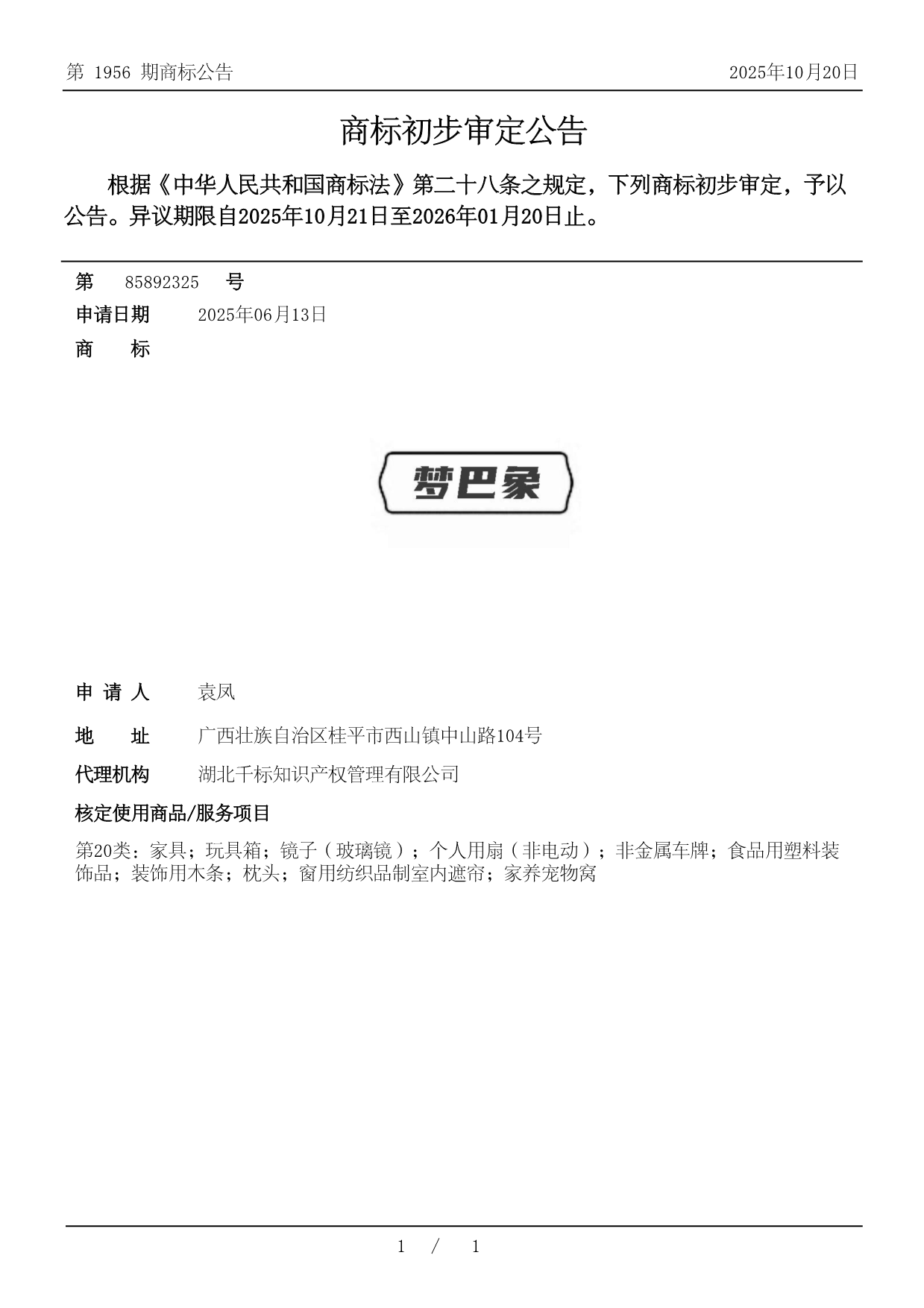 第 1956 期商标公告

2025年10月20日

商标初步审定公告

根据《中华人民共和国商标法》第二十八条之规定，下列商标初步审定，予以公告。异议期限自2025年10月21日至2026年01月20日止。

第 85892325 号

申请日期 2025年06月13日

商 标

梦巴象

申 请 人 袁凤

地 址 广西壮族自治区桂平市西山镇中山路104号

代理机构 湖北千标知识产权管理有限公司

核定使用商品/服务项目

第20类：家具；玩具箱；镜子（玻璃镜）；个人用扇（非电动）；非金属车牌；食品用塑料装饰品；装饰用木条；枕头；窗用纺织品制室内遮帘；家养宠物窝

1 / 1